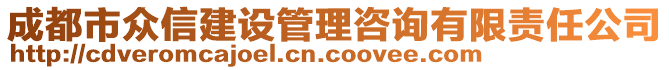 成都市众信建设管理咨询有限责任公司
http://cdveromcajoel.cn.coovee.com